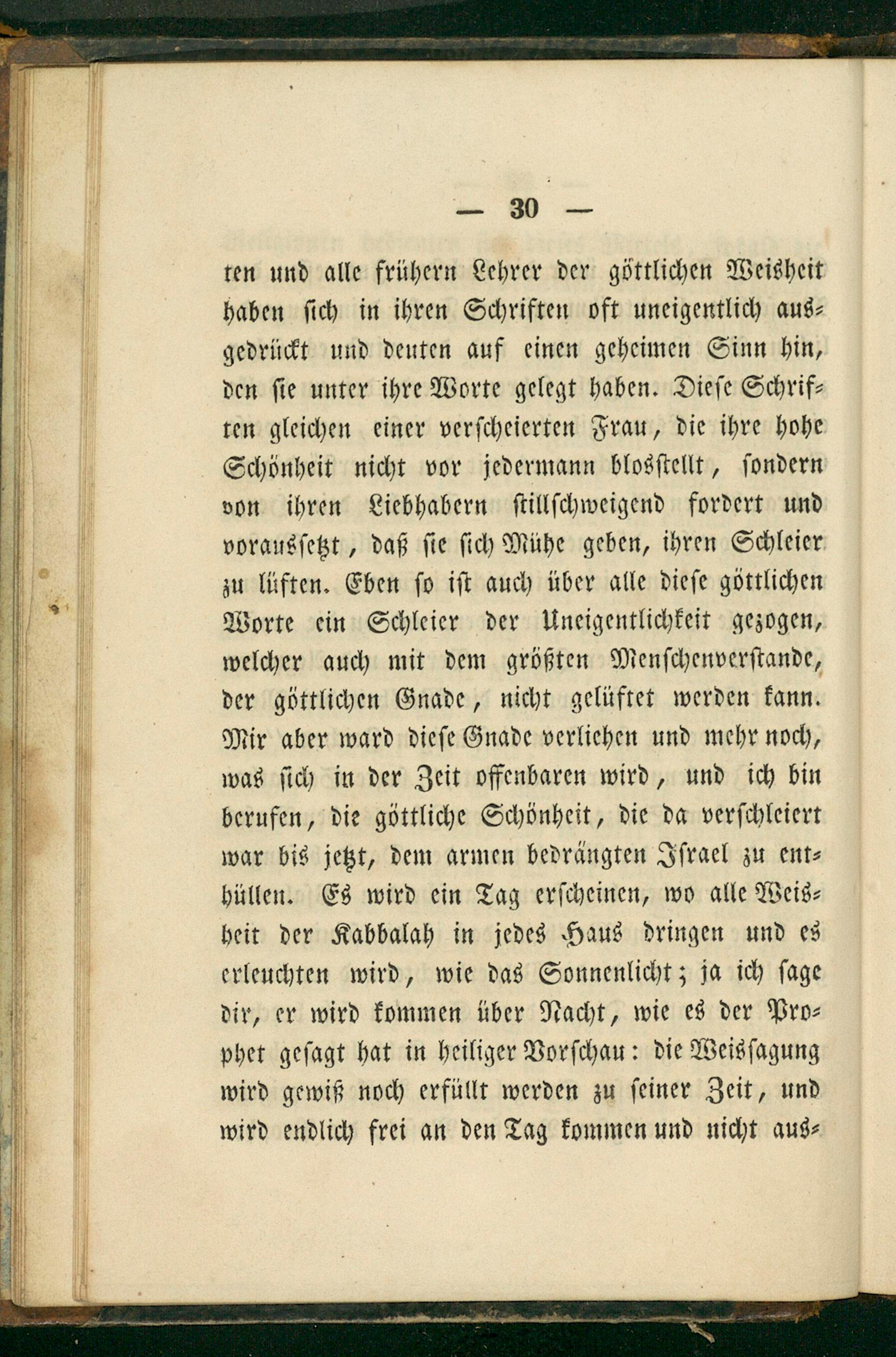 — 30 —

ten und alle frühern Lehrer der göttlichen Weisheit haben sich in ihren Schriften oft uneigentlich ausgedrückt und deuten auf einen geheimen Sinn hin, den sie unter ihre Worte gelegt haben. Diese Schriften gleichen einer verscheierten Frau, die ihre hohe Schönheit nicht vor jedermann blosstellt, sondern von ihren Liebhabern stillschweigend fordert und voraussetzt, daß sie sich Mühe geben, ihren Schleier zu lüften. Eben so ist auch über alle diese göttlichen Worte ein Schleier der Uneigentlichkeit gezogen, welcher auch mit dem größten Menschenverstande, der göttlichen Gnade, nicht gelüftet werden kann. Mir aber ward diese Gnade verliehen und mehr noch, was sich in der Zeit offenbaren wird, und ich bin berufen, die göttliche Schönheit, die da verschleiert war bis jetzt, dem armen bedrängten Israel zu enthüllen. Es wird ein Tag erscheinen, wo alle Weisheit der Kabbalah in jedes Haus dringen und es erleuchten wird, wie das Sonnenlicht; ja ich sage dir, er wird kommen über Nacht, wie es der Prophet gesagt hat in heiliger Vorschau: die Weissagung wird gewiß noch erfüllt werden zu seiner Zeit, und wird endlich frei an den Tag kommen und nicht aus-